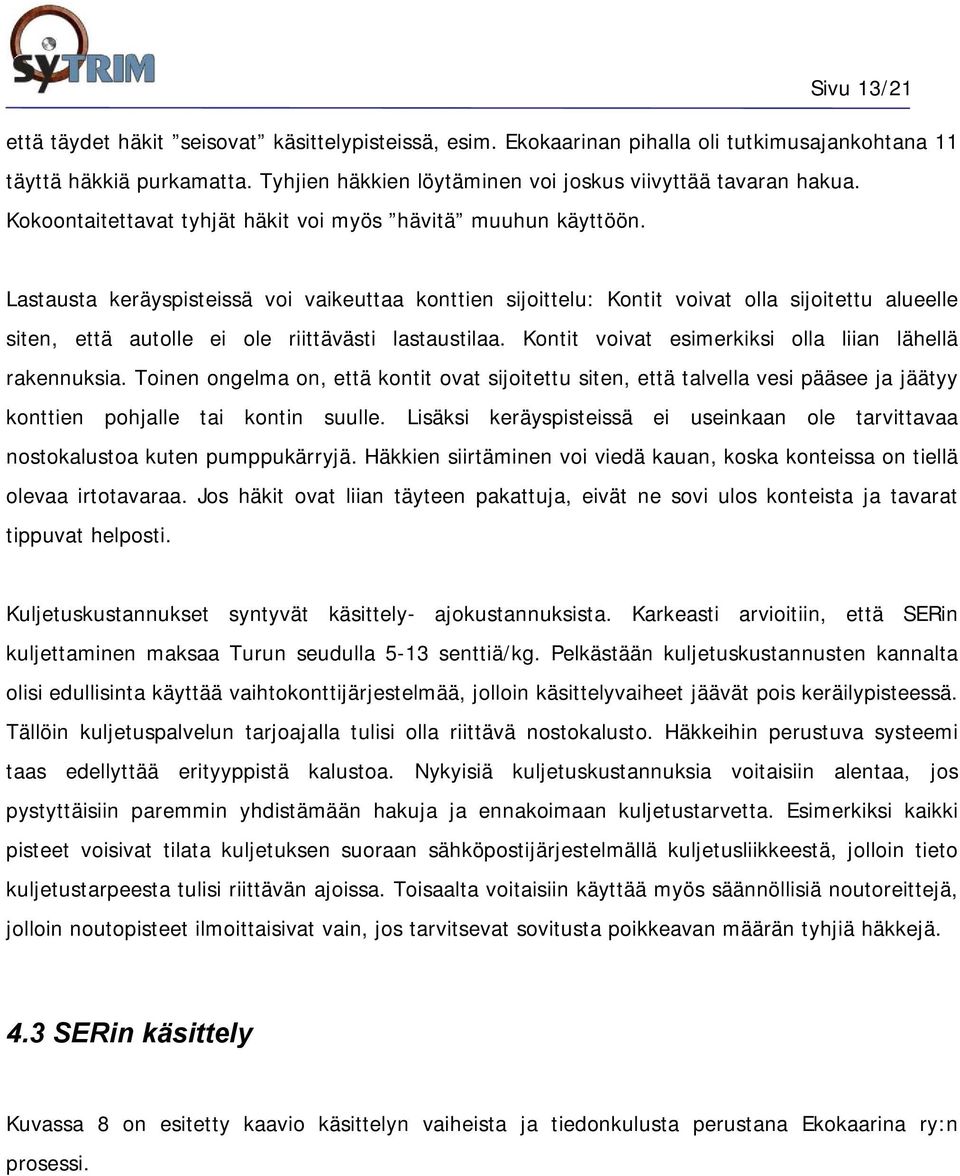 SYTRIM

Sivu 13/21

että täydet häkit ”seisovat” käsittelypisteissä, esim. Ekokaarinan pihalla oli tutkimusajankohtana 11 täyttä häkkiä purkamatta. Tyhjien häkkien löytäminen voi joskus viivyttää tavaran hakua. Kokoontaitettavat tyhjät häkit voi myös ”hävitä” muuhun käyttöön.

Lastausta keräyspisteissä voi vaikeuttaa konttien sijoittelu: Kontit voivat olla sijoitettu alueelle siten, että autolle ei ole riittävästi lastaustilaa. Kontit voivat esimerkiksi olla liian lähellä rakennuksia. Toinen ongelma on, että kontit ovat sijoitettu siten, että talvella vesi pääsee ja jäätyy konttien pohjalle tai kontin suulle. Lisäksi keräyspisteissä ei useinkaan ole tarvittavaa nostokalustoa kuten pumppukärryjä. Häkkien siirtäminen voi viedä kauan, koska konteissa on tiellä olevaa irtotavaraa. Jos häkit ovat liian täyteen pakattuja, eivät ne sovi ulos konteista ja tavarat tippuvat helposti.

Kuljetuskustannukset syntyvät käsittely- ajokustannuksista. Karkeasti arvioitiin, että SERin kuljettaminen maksaa Turun seudulla 5-13 senttiä/kg. Pelkästään kuljetuskustannusten kannalta olisi edullisinta käyttää vaihtokonttijärjestelmää, jolloin käsittelyvaiheet jäävät pois keräilypisteessä. Tällöin kuljetuspalvelun tarjoajalla tulisi olla riittävä nostokalusto. Häkkeihin perustuva systeemi taas edellyttää erityyppistä kalustoa. Nykyisiä kuljetuskustannuksia voitaisiin alentaa, jos pystyttäisiin paremmin yhdistämään hakuja ja ennakoimaan kuljetustarvetta. Esimerkiksi kaikki pisteet voisivat tilata kuljetuksen suoraan sähköpostijärjestelmällä kuljetusliikkeestä, jolloin tieto kuljetustarpeesta tulisi riittävän ajoissa. Toisaalta voitaisiin käyttää myös säännöllisiä noutoreittejä, jolloin noutopisteet ilmoittaisivat vain, jos tarvitsevat sovitusta poikkeavan määrän tyhjiä häkkejä.

4.3 SERin käsittely

Kuvassa 8 on esitetty kaavio käsittelyn vaiheista ja tiedonkulusta perustana Ekokaarina ry:n prosessi.